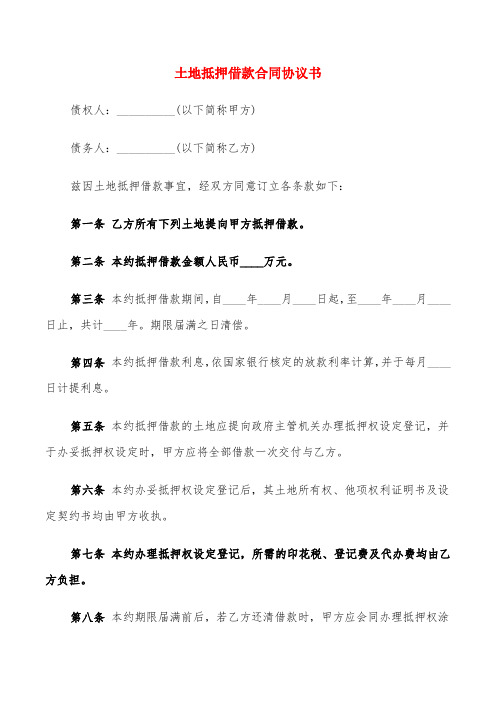 土地抵押借款合同协议书

债权人：__________(以下简称甲方)

债务人：__________(以下简称乙方)

兹因土地抵押借款事宜，经双方同意订立各条款如下：

第一条 乙方所有下列土地提向甲方抵押借款。

第二条 本约抵押借款金额人民币____万元。

第三条 本约抵押借款期间，自____年____月____日起，至____年____月____日止，共计____年。期限届满之日清偿。

第四条 本约抵押借款利息，依国家银行核定的放款利率计算，并于每月____日计提利息。

第五条 本约抵押借款的土地应提向政府主管机关办理抵押权设定登记，并于办妥抵押权设定时，甲方应将全部借款一次交付与乙方。

第六条 本约办妥抵押权设定登记后，其土地所有权、他项权利证明书及设定契约书均由甲方收执。

第七条 本约办理抵押权设定登记，所需的印花税、登记费及代办费均由乙方负担。

第八条 本约期限届满前后，若乙方还清借款时，甲方应会同办理抵押权涂